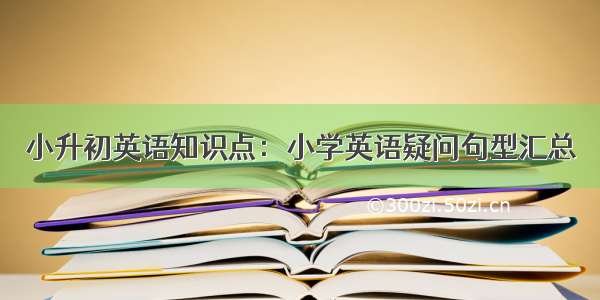 小升初英语知识点：小学英语疑问句型汇总

©300zi.50zi.cn